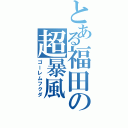 とある福田の超暴風
ゴーレムフクダ